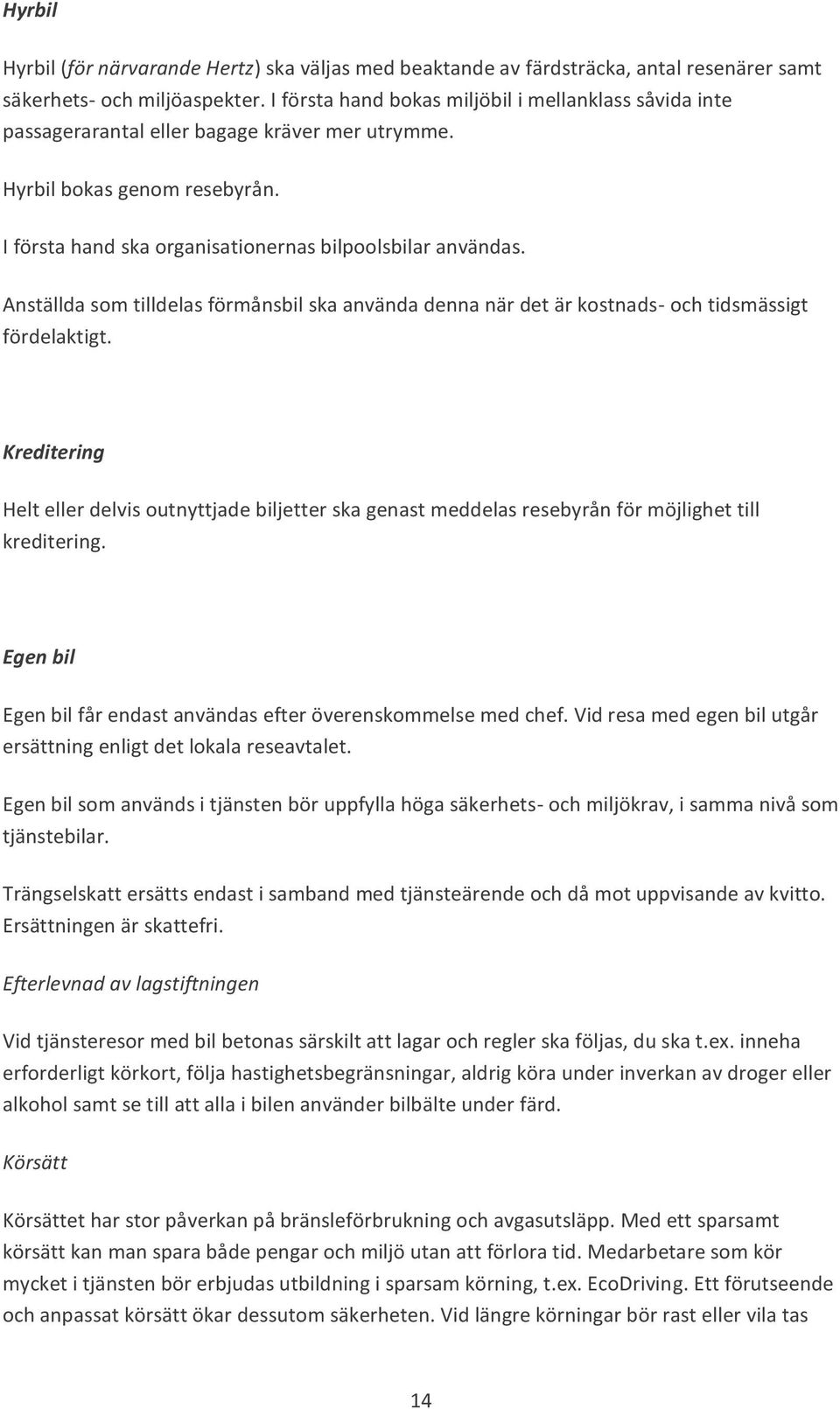 Hyrbil

Hyrbil (för närvarande Hertz) ska väljas med beaktande av färdsträcka, antal resenärer samt säkerhets- och miljöaspekter. I första hand bokas miljöbil i mellanklass såvida inte passagerarantal eller bagage kräver mer utrymme.

Hyrbil bokas genom resebyrån.

I första hand ska organisationernas bilpoolsbilar användas.

Anställda som tilldelas förmånsbil ska använda denna när det är kostnads- och tidsmässigt fördelaktigt.

Kreditering

Helt eller delvis outnyttjade biljetter ska genast meddelas resebyrån för möjlighet till kreditering.

Egen bil

Egen bil får endast användas efter överenskommelse med chef. Vid resa med egen bil utgår ersättning enligt det lokala reseavtalet.

Egen bil som används i tjänsten bör uppfylla höga säkerhets- och miljökrav, i samma nivå som tjänstebilar.

Trängselskatt ersätts endast i samband med tjänsteärende och då mot uppvisande av kvitto. Ersättningen är skattefri.

Efterlevnad av lagstiftningen

Vid tjänsteresor med bil betonas särskilt att lagar och regler ska följas, du ska t.ex. inneha erforderligt körkort, följa hastighetsbegränsningar, aldrig köra under inverkan av droger eller alkohol samt se till att alla i bilen använder bilbälte under färd.

Körsätt

Körsättet har stor påverkan på bränsleförbrukning och avgasutsläpp. Med ett sparsamt körsätt kan man spara både pengar och miljö utan att förlora tid. Medarbetare som kör mycket i tjänsten bör erbjudas utbildning i sparsam körning, t.ex. EcoDriving. Ett förutseende och anpassat körsätt ökar dessutom säkerheten. Vid längre körningar bör rast eller vila tas

14